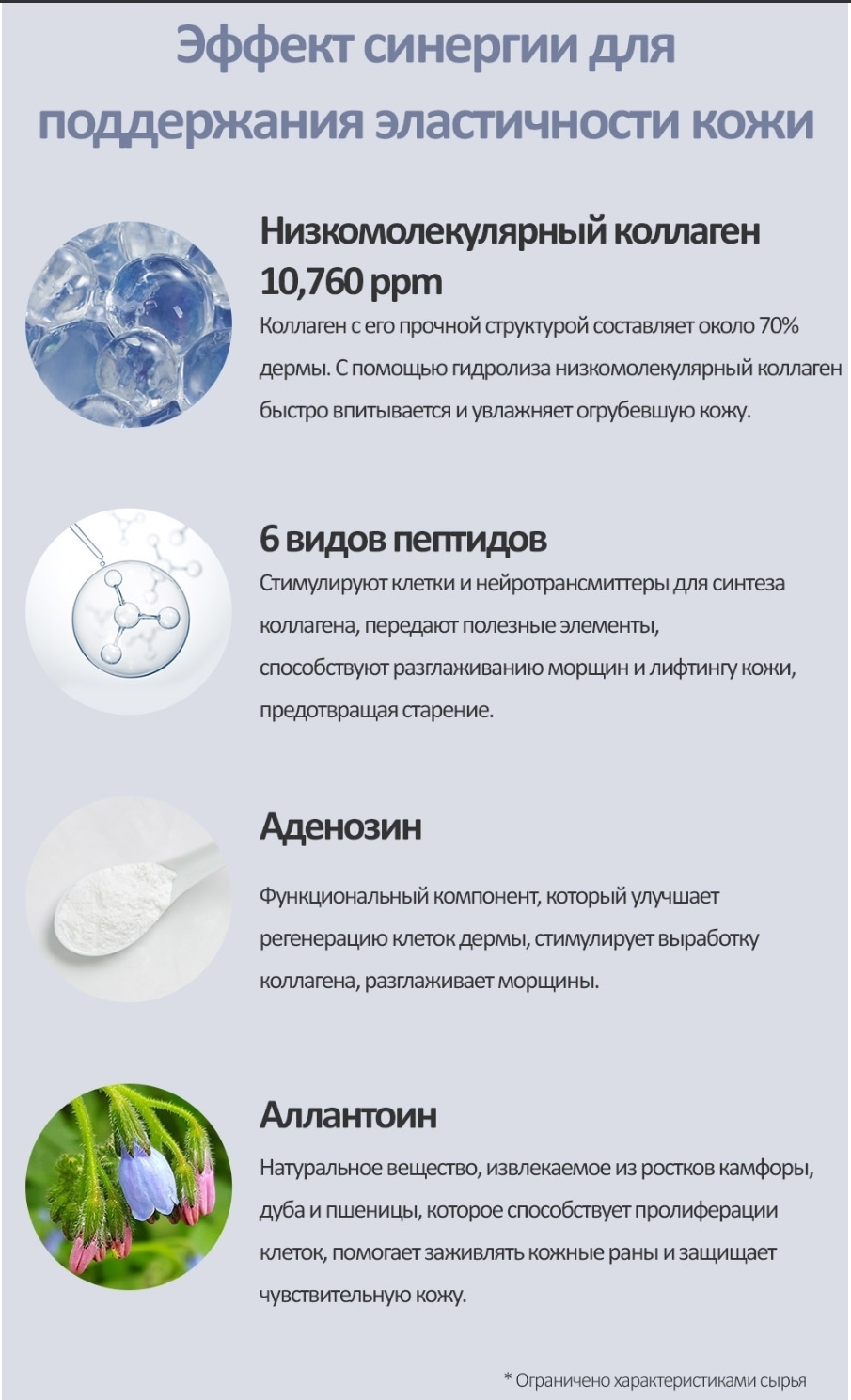 Эффект синергии для поддержания эластичности кожи

Низкомолекулярный коллаген 10,760 ppm

Коллаген с его прочной структурой составляет около 70% дермы. С помощью гидролиза низкомолекулярный коллаген быстро впитывается и увлажняет огрубевшую кожу.

6 видов пептидов

Стимулируют клетки и нейротрансмиттеры для синтеза коллагена, передают полезные элементы, способствуют разглаживанию морщин и лифтингу кожи, предотвращая старение.

Аденозин

Функциональный компонент, который улучшает регенерацию клеток дермы, стимулирует выработку коллагена, разглаживает морщины.

Аллантоин

Натуральное вещество, извлекаемое из ростков камфоры, дуба и пшеницы, которое способствует пролиферации клеток, помогает заживлять кожные раны и защищает чувствительную кожу.

* Ограничено характеристиками сырья